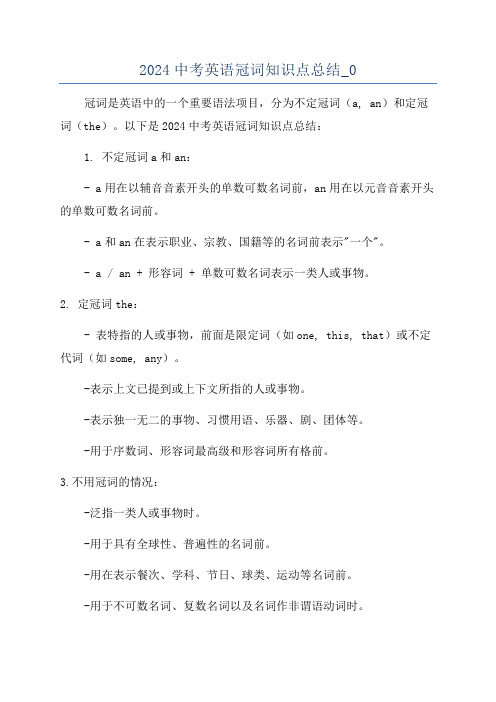 2024 中考英语冠词知识点总结_0

冠词是英语中的一个重要语法项目，分为不定冠词（a, an）和定冠词（the）。以下是 2024 中考英语冠词知识点总结：

1. 不定冠词 a 和 an：

- a 用在以辅音音素开头的单数可数名词前，an 用在以元音音素开头的单数可数名词前。

- a 和 an 在表示职业、宗教、国籍等的名词前表示"一个"。

- a / an + 形容词 + 单数可数名词表示一类人或事物。

2. 定冠词 the：

- 表特指的人或事物，前面是限定词（如 one, this, that）或不定代词（如 some, any）。

-表示上文已提到或上下文所指的人或事物。

-表示独一无二的事物、习惯用语、乐器、剧、团体等。

-用于序数词、形容词最高级和形容词所有格前。

3.不用冠词的情况：

-泛指一类人或事物时。

-用于具有全球性、普遍性的名词前。

-用在表示餐次、学科、节日、球类、运动等名词前。

-用于不可数名词、复数名词以及名词作非谓语动词时。